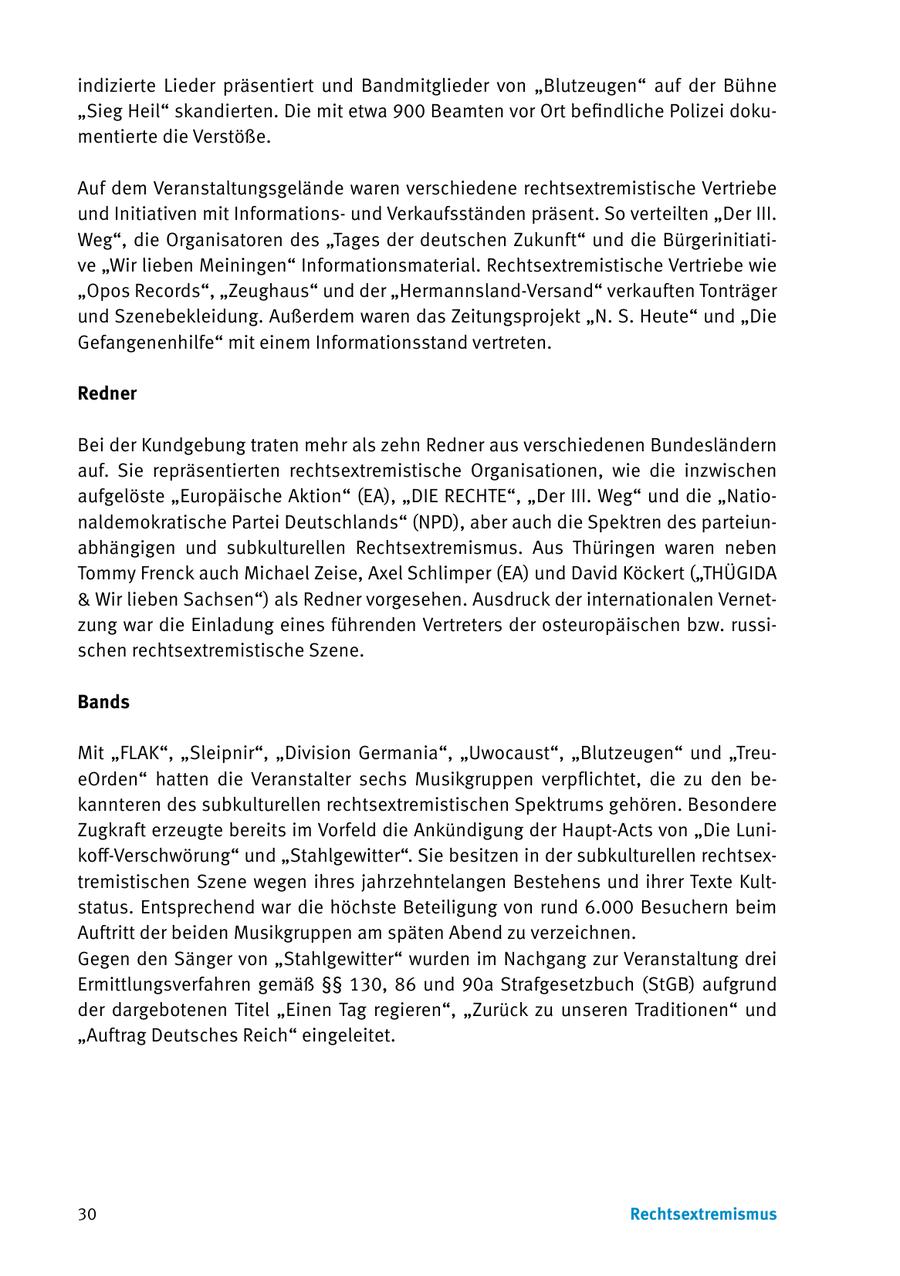 indizierte Lieder präsentiert und Bandmitglieder von „Blutzeugen“ auf der Bühne „Sieg Heil“ skandierten. Die mit etwa 900 Beamten vor Ort befindliche Polizei dokumentierte die Verstöße.

Auf dem Veranstaltungsgelände waren verschiedene rechtsextremistische Vertriebe und Initiativen mit Informations- und Verkaufsständen präsent. So verteilten „Der III. Weg“, die Organisatoren des „Tages der deutschen Zukunft“ und die Bürgerinitiative „Wir lieben Meiningen“ Informationsmaterial. Rechtsextremistische Vertriebe wie „Opos Records“, „Zeughaus“ und der „Hermannsland-Versand“ verkauften Tonträger und Szenebekleidung. Außerdem waren das Zeitungsprojekt „N. S. Heute“ und „Die Gefangenenhilfe“ mit einem Informationsstand vertreten.

Redner

Bei der Kundgebung traten mehr als zehn Redner aus verschiedenen Bundesländern auf. Sie repräsentierten rechtsextremistische Organisationen, wie die inzwischen aufgelöste „Europäische Aktion“ (EA), „DIE RECHTE“, „Der III. Weg“ und die „Nationaldemokratische Partei Deutschlands“ (NPD), aber auch die Spektren des parteiunabhängigen und subkulturellen Rechtsextremismus. Aus Thüringen waren neben Tommy Frenck auch Michael Zeise, Axel Schlimper (EA) und David Köckert („THÜGIDA & Wir lieben Sachsen“) als Redner vorgesehen. Ausdruck der internationalen Vernetzung war die Einladung eines führenden Vertreters der osteuropäischen bzw. russischen rechtsextremistische Szene.

Bands

Mit „FLAK“, „Sleipnir“, „Division Germania“, „Uwocaust“, „Blutzeugen“ und „TreueOrden“ hatten die Veranstalter sechs Musikgruppen verpflichtet, die zu den bekannteren des subkulturellen rechtsextremistischen Spektrums gehören. Besondere Zugkraft erzeugte bereits im Vorfeld die Ankündigung der Haupt-Acts von „Die Lunikoff-Verschwörung“ und „Stahlgewitter“. Sie besitzen in der subkulturellen rechtsextremistischen Szene wegen ihres jahrzehntelangen Bestehens und ihrer Texte Kultstatus. Entsprechend war die höchste Beteiligung von rund 6.000 Besuchern beim Auftritt der beiden Musikgruppen am späten Abend zu verzeichnen.
Gegen den Sänger von „Stahlgewitter“ wurden im Nachgang zur Veranstaltung drei Ermittlungsverfahren gemäß §§ 130, 86 und 90a Strafgesetzbuch (StGB) aufgrund der dargebotenen Titel „Einen Tag regieren“, „Zurück zu unseren Traditionen“ und „Auftrag Deutsches Reich“ eingeleitet.

30 Rechtsextremismus